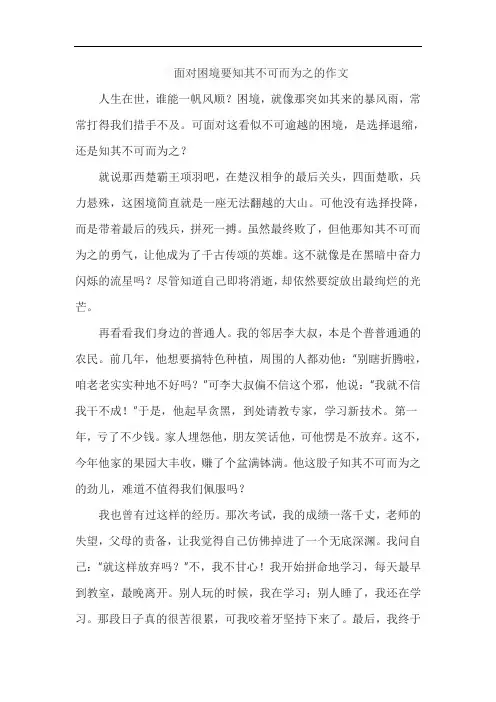 面对困境要知其不可而为之的作文

人生在世，谁能一帆风顺？困境，就像那突如其来的暴风雨，常常打得我们措手不及。可面对这看似不可逾越的困境，是选择退缩，还是知其不可而为之？

就说那西楚霸王项羽吧，在楚汉相争的最后关头，四面楚歌，兵力悬殊，这困境简直就是一座无法翻越的大山。可他没有选择投降，而是带着最后的残兵，拼死一搏。虽然最终败了，但他那知其不可而为之的勇气，让他成为了千古传颂的英雄。这不就像是在黑暗中奋力闪烁的流星吗？尽管知道自己即将消逝，却依然要绽放出最绚烂的光芒。

再看看我们身边的普通人。我的邻居李大叔，本是个普普通通的农民。前几年，他想要搞特色种植，周围的人都劝他："别瞎折腾啦，咱老老实实种地不好吗？"可李大叔偏不信这个邪，他说："我就不信我干不成！"于是，他起早贪黑，到处请教专家，学习新技术。第一年，亏了不少钱。家人埋怨他，朋友笑话他，可他愣是不放弃。这不，今年他家的果园大丰收，赚了个盆满钵满。他这股子知其不可而为之的劲儿，难道不值得我们佩服吗？

我也曾有过这样的经历。那次考试，我的成绩一落千丈，老师的失望，父母的责备，让我觉得自己仿佛掉进了一个无底深渊。我问自己："就这样放弃吗？"不，我不甘心！我开始拼命地学习，每天最早到教室，最晚离开。别人玩的时候，我在学习；别人睡了，我还在学习。那段日子真的很苦很累，可我咬着牙坚持下来了。最后，我终于